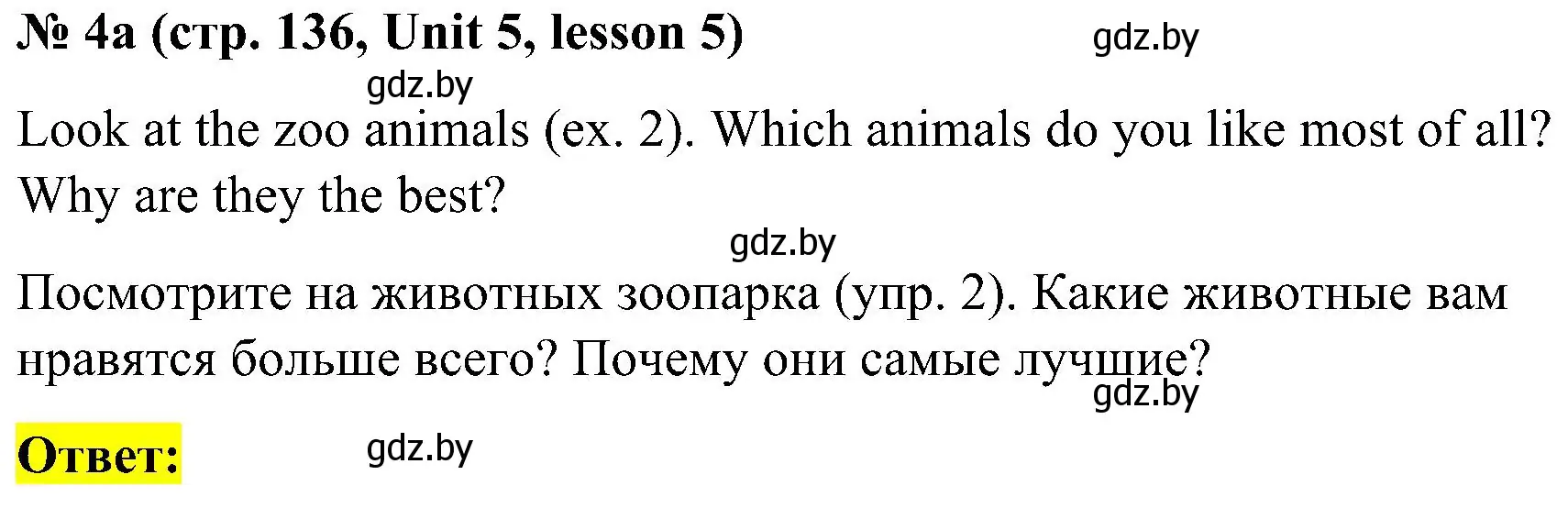 № 4a (стр. 136, Unit 5, lesson 5) gdz.by

gdz.by

Look at the zoo animals (ex. 2). Which animals do you like most of all? Why are they the best?

gdz.by

Посмотрите на животных зоопарка (упр. 2). Какие животные вам нравятся больше всего? Почему они самые лучшие?

gdz.by

Ответ: gdz.by